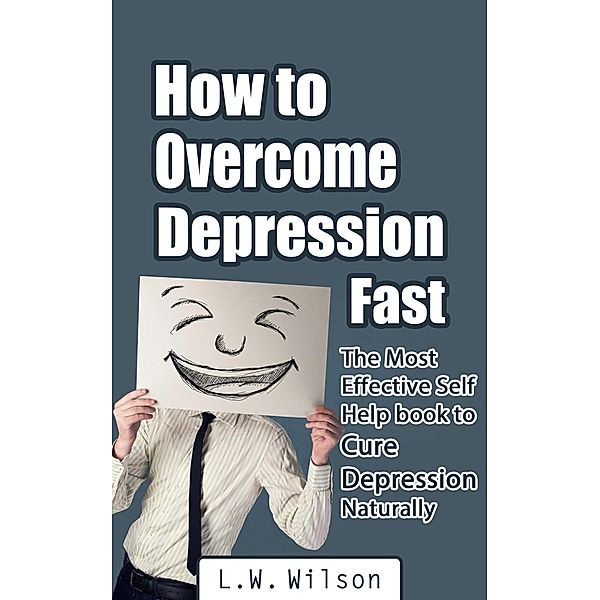 How to Overcome Depression Fast

The Most Effective Self Help book to Cure Depression Naturally

L.W. Wilson